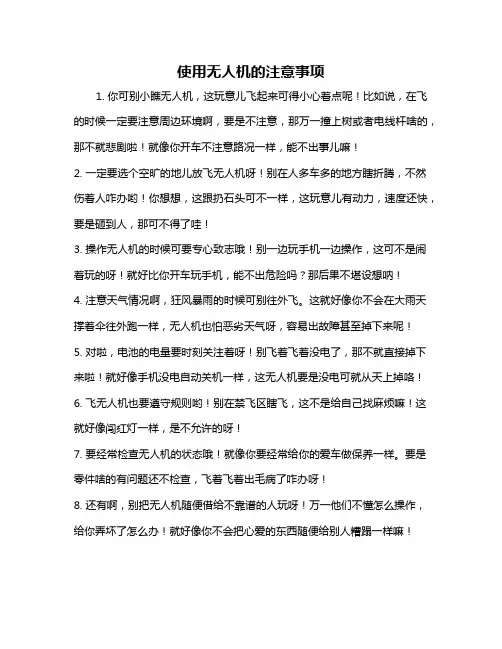 使用无人机的注意事项

1. 你可别小瞧无人机，这玩意儿飞起来可得小心着点呢！比如说，在飞的时候一定要注意周边环境啊，要是不注意，那万一撞上树或者电线杆啥的，那不就悲剧啦！就像你开车不注意路况一样，能不出事儿嘛！

2. 一定要选个空旷的地儿放飞无人机呀！别在人多车多的地方瞎折腾，不然伤着人咋办哟！你想想，这跟扔石头可不一样，这玩意儿有动力，速度还快，要是砸到人，那可不得了哇！

3. 操作无人机的时候可要专心致志哦！别一边玩手机一边操作，这可不是闹着玩的呀！就好比你开车玩手机，能不出危险吗？那后果不堪设想呐！

4. 注意天气情况啊，狂风暴雨的时候可别往外飞。这就好像你不会在大雨天撑着伞往外跑一样，无人机也怕恶劣天气呀，容易出故障甚至掉下来呢！

5. 对啦，电池的电量要时刻关注着呀！别飞着飞着没电了，那不就直接掉下来啦！就好像手机没电自动关机一样，这无人机要是没电可就从天上掉咯！

6. 飞无人机也要遵守规则哟！别在禁飞区瞎飞，这不是给自己找麻烦嘛！这就好像闯红灯一样，是不允许的呀！

7. 要经常检查无人机的状态哦！就像你要经常给你的爱车做保养一样。要是零件啥的有问题还不检查，飞着飞着出毛病了咋办呀！

8. 还有啊，别把无人机随便借给不靠谱的人玩呀！万一他们不懂怎么操作，给你弄坏了怎么办！就好像你不会把心爱的东西随便给别人糟蹋一样嘛！